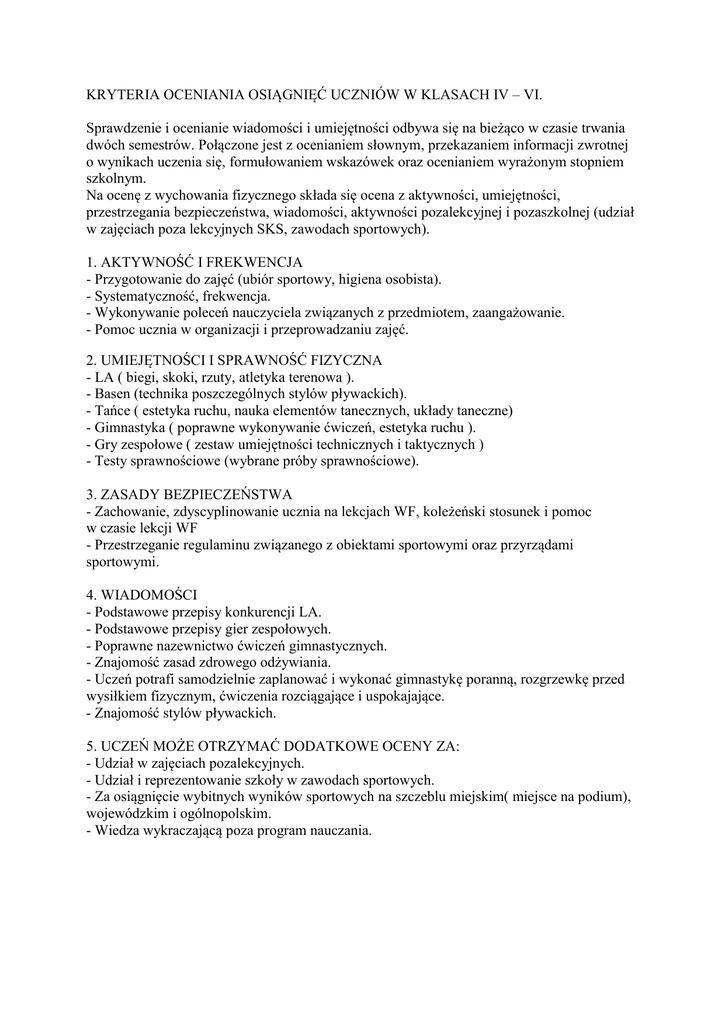 KRYTERIA OCENIANIA OSIĄGNIĘĆ UCZNIÓW W KLASACH IV – VI.

Sprawdzenie i ocenianie wiadomości i umiejętności odbywa się na bieżąco w czasie trwania dwóch semestrów. Połączone jest z ocenianiem słownym, przekazaniem informacji zwrotnej o wynikach uczenia się, formułowaniem wskazówek oraz ocenianiem wyrażonym stopniem szkolnym.
Na ocenę z wychowania fizycznego składa się ocena z aktywności, umiejętności, przestrzegania bezpieczeństwa, wiadomości, aktywności pozalekcyjnej i pozaszkolnej (udział w zajęciach poza lekcyjnych SKS, zawodach sportowych).

1. AKTYWNOŚĆ I FREKWENCJA
- Przygotowanie do zajęć (ubiór sportowy, higiena osobista).
- Systematyczność, frekwencja.
- Wykonywanie poleceń nauczyciela związanych z przedmiotem, zaangażowanie.
- Pomoc ucznia w organizacji i przeprowadzaniu zajęć.

2. UMIEJĘTNOŚCI I SPRAWNOŚĆ FIZYCZNA
- LA ( biegi, skoki, rzuty, atletyka terenowa ).
- Basen (technika poszczególnych stylów pływackich).
- Tańce ( estetyka ruchu, nauka elementów tanecznych, układy taneczne)
- Gimnastyka ( poprawne wykonywanie ćwiczeń, estetyka ruchu ).
- Gry zespołowe ( zestaw umiejętności technicznych i taktycznych )
- Testy sprawnościowe (wybrane próby sprawnościowe).

3. ZASADY BEZPIECZEŃSTWA
- Zachowanie, zdyscyplinowanie ucznia na lekcjach WF, koleżeński stosunek i pomoc w czasie lekcji WF
- Przestrzeganie regulaminu związanego z obiektami sportowymi oraz przyrządami sportowymi.

4. WIADOMOŚCI
- Podstawowe przepisy konkurencji LA.
- Podstawowe przepisy gier zespołowych.
- Poprawne nazewnictwo ćwiczeń gimnastycznych.
- Znajomość zasad zdrowego odżywiania.
- Uczeń potrafi samodzielnie zaplanować i wykonać gimnastykę poranną, rozgrzewkę przed wysiłkiem fizycznym, ćwiczenia rozciągające i uspokajające.
- Znajomość stylów pływackich.

5. UCZEŃ MOŻE OTRZYMAĆ DODATKOWE OCENY ZA:
- Udział w zajęciach pozalekcyjnych.
- Udział i reprezentowanie szkoły w zawodach sportowych.
- Za osiągnięcie wybitnych wyników sportowych na szczeblu miejskim( miejsce na podium), wojewódzkim i ogólnopolskim.
- Wiedza wykraczającą poza program nauczania.